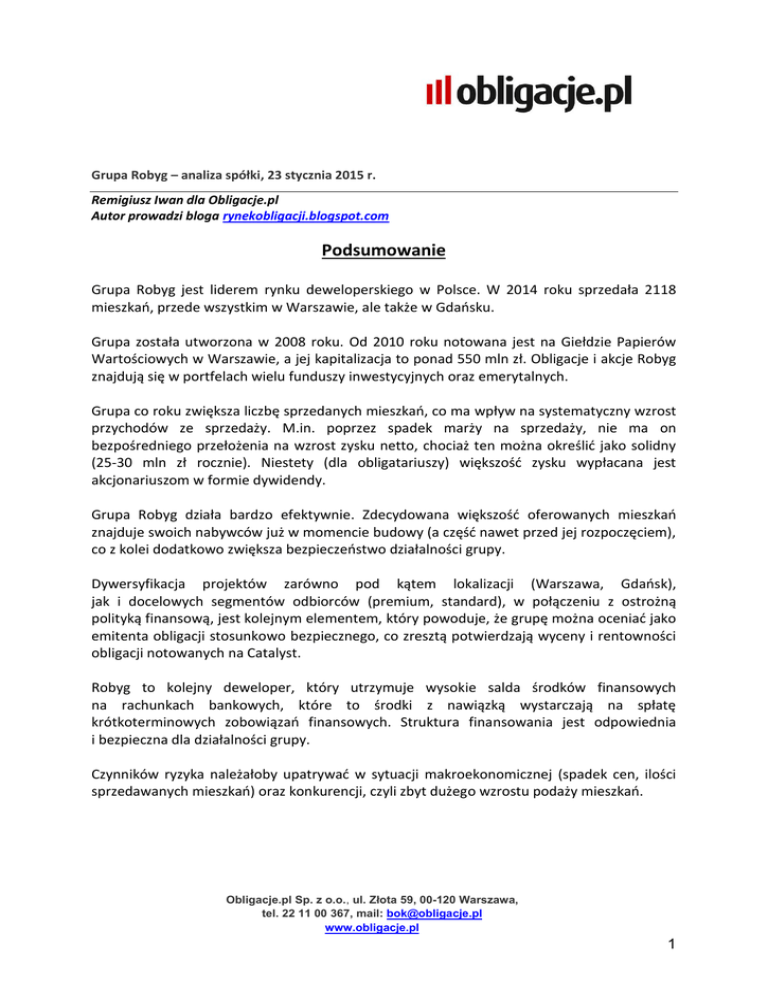 obligacje.pl

Grupa Robyg – analiza spółki, 23 stycznia 2015 r.

Remigiusz Iwan dla Obligacje.pl
Autor prowadzi bloga rynekobligacji.blogspot.com

Podsumowanie

Grupa Robyg jest liderem rynku deweloperskiego w Polsce. W 2014 roku sprzedała 2118 mieszkań, przede wszystkim w Warszawie, ale także w Gdańsku.

Grupa została utworzona w 2008 roku. Od 2010 roku notowana jest na Giełdzie Papierów Wartościowych w Warszawie, a jej kapitalizacja to ponad 550 mln zł. Obligacje i akcje Robyg znajdują się w portfelach wielu funduszy inwestycyjnych oraz emerytalnych.

Grupa co roku zwiększa liczbę sprzedanych mieszkań, co ma wpływ na systematyczny wzrost przychodów ze sprzedaży. M.in. poprzez spadek marży na sprzedaży, nie ma on bezpośredniego przełożenia na wzrost zysku netto, chociaż ten można określić jako solidny (25-30 mln zł rocznie). Niestety (dla obligatariuszy) większość zysku wypłacana jest akcjonariuszom w formie dywidendy.

Grupa Robyg działa bardzo efektywnie. Zdecydowana większość oferowanych mieszkań znajduje swoich nabywców już w momencie budowy (a część nawet przed jej rozpoczęciem), co z kolei dodatkowo zwiększa bezpieczeństwo działalności grupy.

Dywersyfikacja projektów zarówno pod kątem lokalizacji (Warszawa, Gdańsk), jak i docelowych segmentów odbiorców (premium, standard), w połączeniu z ostrożną polityką finansową, jest kolejnym elementem, który powoduje, że grupę można oceniać jako emitenta obligacji stosunkowo bezpiecznego, co zresztą potwierdzają wyceny i rentowności obligacji notowanych na Catalyst.

Robyg to kolejny deweloper, który utrzymuje wysokie salda środków finansowych na rachunkach bankowych, które to środki z nawiązką wystarczają na spłatę krótkoterminowych zobowiązań finansowych. Struktura finansowania jest odpowiednia i bezpieczna dla działalności grupy.

Czynników ryzyka należałoby upatrywać w sytuacji makroekonomicznej (spadek cen, ilości sprzedawanych mieszkań) oraz konkurencji, czyli zbyt dużego wzrostu podaży mieszkań.

Obligacje.pl Sp. z o.o., ul. Złota 59, 00-120 Warszawa,
tel. 22 11 00 367, mail: bok@obligacje.pl
www.obligacje.pl

1